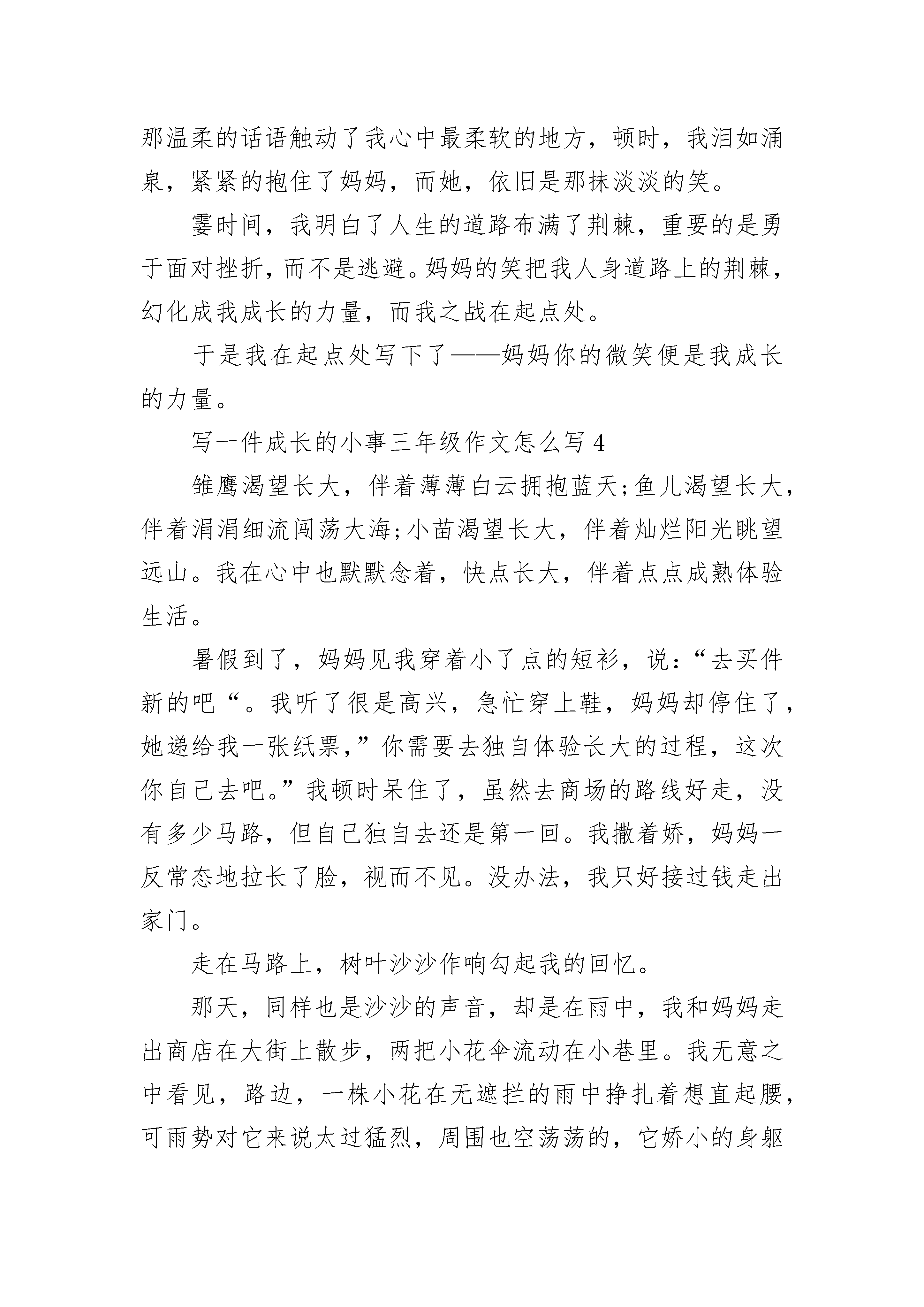 那温柔的话语触动了我心中最柔软的地方，顿时，我泪如涌泉，紧紧的抱住了妈妈，而她，依旧是那抹淡淡的笑。

霎时间，我明白了人生的道路布满了荆棘，重要的是勇于面对挫折，而不是逃避。妈妈的笑把我人身道路上的荆棘，幻化成我成长的力量，而我之战在起点处。

于是我在起点处写下了——妈妈你的微笑便是我成长的力量。

写一件成长的小事三年级作文怎么写 4

雏鹰渴望长大，伴着薄薄白云拥抱蓝天;鱼儿渴望长大，伴着涓涓细流闯荡大海;小苗渴望长大，伴着灿烂阳光眺望远山。我在心中也默默念着，快点长大，伴着点点成熟体验生活。

暑假到了，妈妈见我穿着小了点的短衫，说:“去买件新的吧“。我听了很是高兴，急忙穿上鞋，妈妈却停住了，她递给我一张纸票，”你需要去独自体验长大的过程，这次你自己去吧。”我顿时呆住了，虽然去商场的路线好走，没有多少马路，但自己独自去还是第一回。我撒着娇，妈妈一反常态地拉长了脸，视而不见。没办法，我只好接过钱走出家门。

走在马路上，树叶沙沙作响勾起我的回忆。

那天，同样也是沙沙的声音，却是在雨中，我和妈妈走出商店在大街上散步，两把小花伞流动在小巷里。我无意之中看见，路边，一株小花在无遮拦的雨中挣扎着想直起腰，可雨势对它来说太过猛烈，周围也空荡荡的，它娇小的身躯